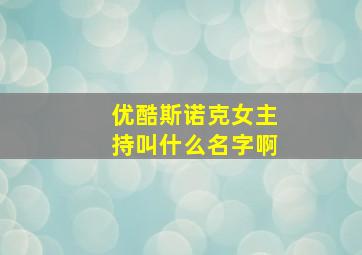 优酷斯诺克女主持叫什么名字啊